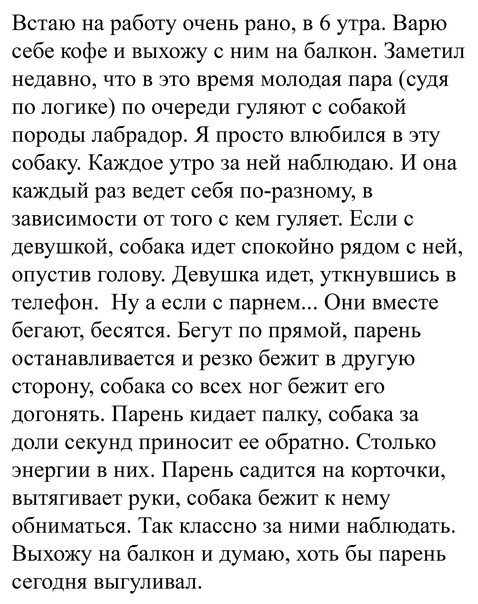 Встаю на работу очень рано, в 6 утра. Варю себе кофе и выхожу с ним на балкон. Заметил недавно, что в это время молодая пара (судя по логике) по очереди гуляют с собакой породы лабрадор. Я просто влюбился в эту собаку. Каждое утро за ней наблюдаю. И она каждый раз ведет себя по-разному, в зависимости от того с кем гуляет. Если с девушкой, собака идет спокойно рядом с ней, опустив голову. Девушка идет, уткнувшись в телефон. Ну а если с парнем... Они вместе бегают, бесятся. Бегут по прямой, парень останавливается и резко бежит в другую сторону, собака со всех ног бежит его догонять. Парень кидает палку, собака за доли секунд приносит ее обратно. Столько энергии в них. Парень садится на корточки, вытягивает руки, собака бежит к нему обниматься. Так классно за ними наблюдать. Выхожу на балкон и думаю, хоть бы парень сегодня выгуливал.